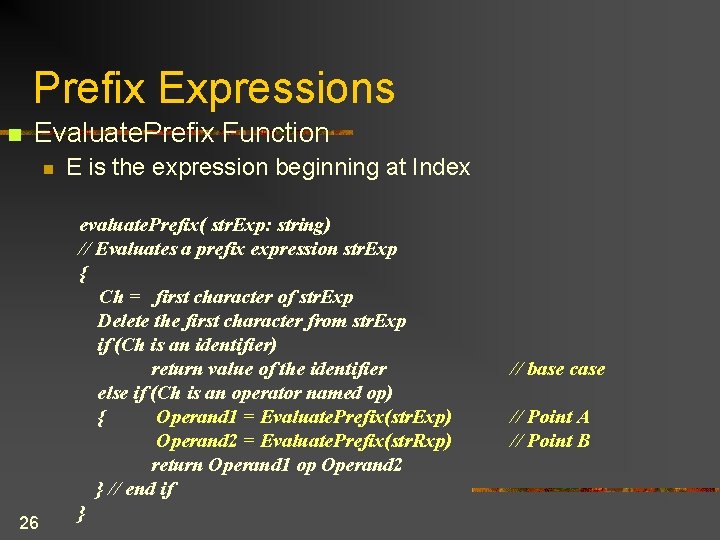 Prefix Expressions

EvaluatePrefix Function

E is the expression beginning at Index

evaluatePrefix( strExp: string)
// Evaluates a prefix expression strExp
{
Ch = first character of strExp
Delete the first character from strExp
if (Ch is an identifier)
return value of the identifier // base case
else if (Ch is an operator named op)
{ Operand1 = EvaluatePrefix(strExp) // Point A
Operand2 = EvaluatePrefix(strRxp) // Point B
return Operand1 op Operand2
} // end if
}

26